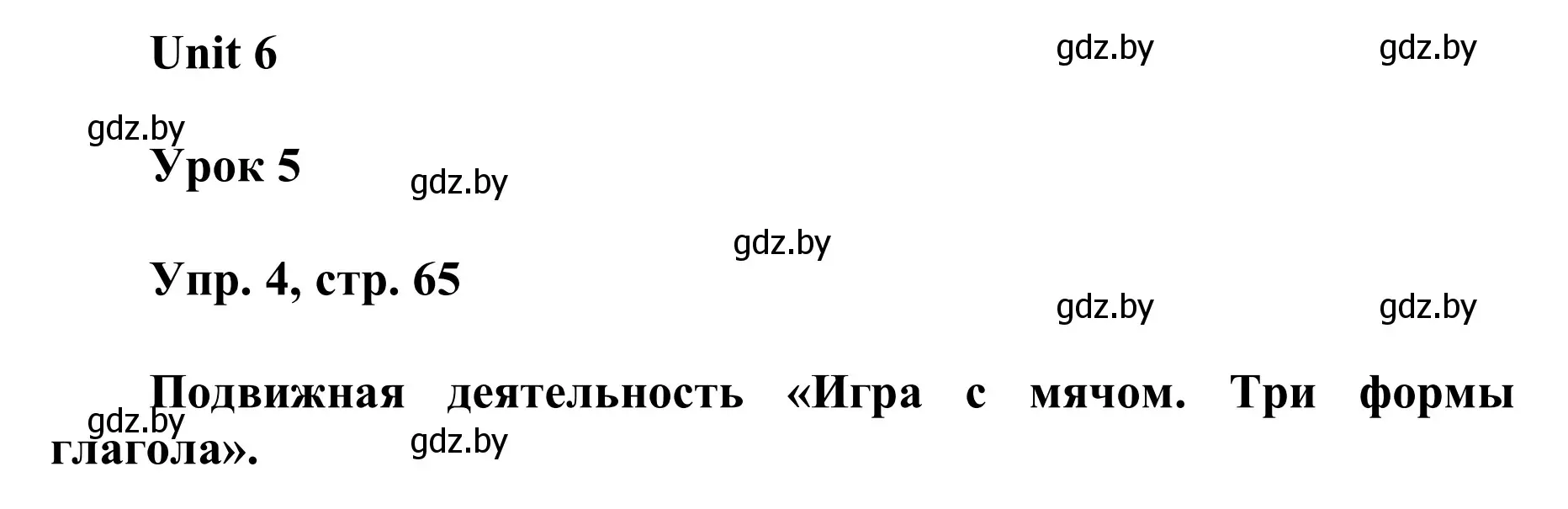 Unit 6

gdz.by gdz.by

gdz.by

Урок 5

gdz.by

gdz.by

Упр. 4, стр. 65

gdz.by gdz.by

Подвижная деятельность «Игра с мячом. Три формы глагола».

gdz.by gdz.by